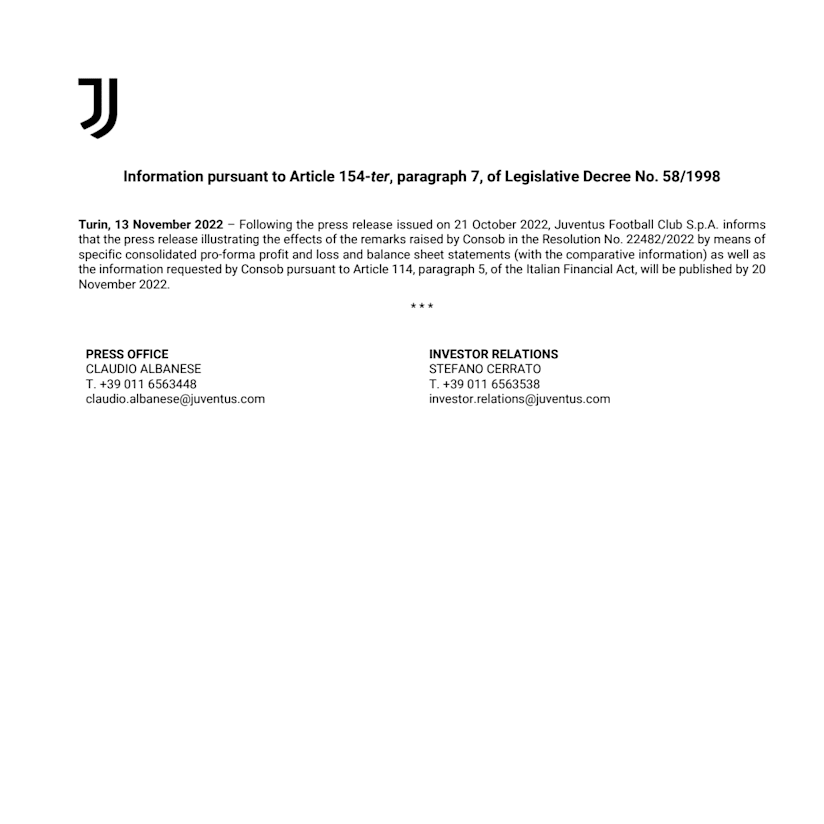 Information pursuant to Article 154-ter, paragraph 7, of Legislative Decree No. 58/1998

Turin, 13 November 2022 – Following the press release issued on 21 October 2022, Juventus Football Club S.p.A. informs that the press release illustrating the effects of the remarks raised by Consob in the Resolution No. 22482/2022 by means of specific consolidated pro-forma profit and loss and balance sheet statements (with the comparative information) as well as the information requested by Consob pursuant to Article 114, paragraph 5, of the Italian Financial Act, will be published by 20 November 2022.

\* \* \*

PRESS OFFICE
CLAUDIO ALBANESE
T. +39 011 6563448
claudio.albanese@juventus.com

INVESTOR RELATIONS
STEFANO CERRATO
T. +39 011 6563538
investor.relations@juventus.com